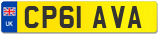 UK
CP61 AVA